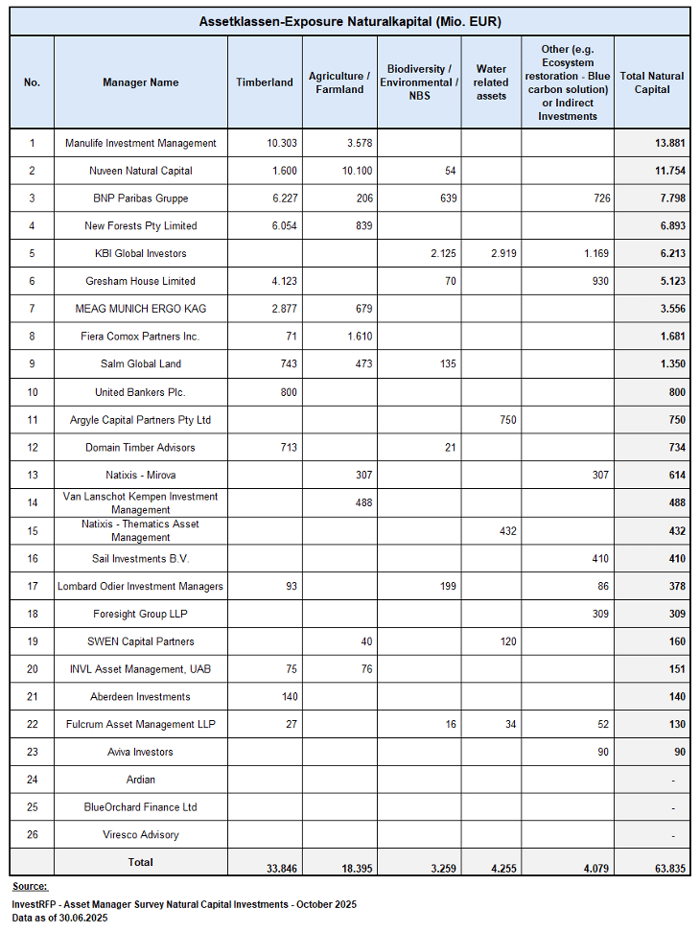 Assetklassen-Exposure Naturalkapital (Mio. EUR)

| No. | Manager Name | Timberland | Agriculture / Farmland | Biodiversity / Environmental / NBS | Water related assets | Other (e.g. Ecosystem restoration - Blue carbon solution) or Indirect Investments | Total Natural Capital |
|---|---|---|---|---|---|---|---|
| 1 | Manulife Investment Management | 10.303 | 3.578 | | | | 13.881 |
| 2 | Nuveen Natural Capital | 1.600 | 10.100 | 54 | | | 11.754 |
| 3 | BNP Paribas Gruppe | 6.227 | 206 | 639 | | 726 | 7.798 |
| 4 | New Forests Pty Limited | 6.054 | 839 | | | | 6.893 |
| 5 | KBI Global Investors | | | 2.125 | 2.919 | 1.169 | 6.213 |
| 6 | Gresham House Limited | 4.123 | | 70 | | 930 | 5.123 |
| 7 | MEAG MUNICH ERGO KAG | 2.877 | 679 | | | | 3.556 |
| 8 | Fiera Comox Partners Inc. | 71 | 1.610 | | | | 1.681 |
| 9 | Salm Global Land | 743 | 473 | 135 | | | 1.350 |
| 10 | United Bankers Plc. | 800 | | | | | 800 |
| 11 | Argyle Capital Partners Pty Ltd | | | | 750 | | 750 |
| 12 | Domain Timber Advisors | 713 | | 21 | | | 734 |
| 13 | Natixis - Mirova | | 307 | | | 307 | 614 |
| 14 | Van Lanschot Kempen Investment Management | | 488 | | | | 488 |
| 15 | Natixis - Thematics Asset Management | | | | 432 | | 432 |
| 16 | Sail Investments B.V. | | | | | 410 | 410 |
| 17 | Lombard Odier Investment Managers | 93 | | 199 | | 86 | 378 |
| 18 | Foresight Group LLP | | | | | 309 | 309 |
| 19 | SWEN Capital Partners | | 40 | | 120 | | 160 |
| 20 | INVL Asset Management, UAB | 75 | 76 | | | | 151 |
| 21 | Aberdeen Investments | 140 | | | | | 140 |
| 22 | Fulcrum Asset Management LLP | 27 | | 16 | 34 | 52 | 130 |
| 23 | Aviva Investors | | | | | 90 | 90 |
| 24 | Ardian | | | | | | - |
| 25 | BlueOrchard Finance Ltd | | | | | | - |
| 26 | Viresco Advisory | | | | | | - |
| | Total | 33.846 | 18.395 | 3.259 | 4.255 | 4.079 | 63.835 |

Source:
InvestRFP - Asset Manager Survey Natural Capital Investments - October 2025
Data as of 30.06.2025